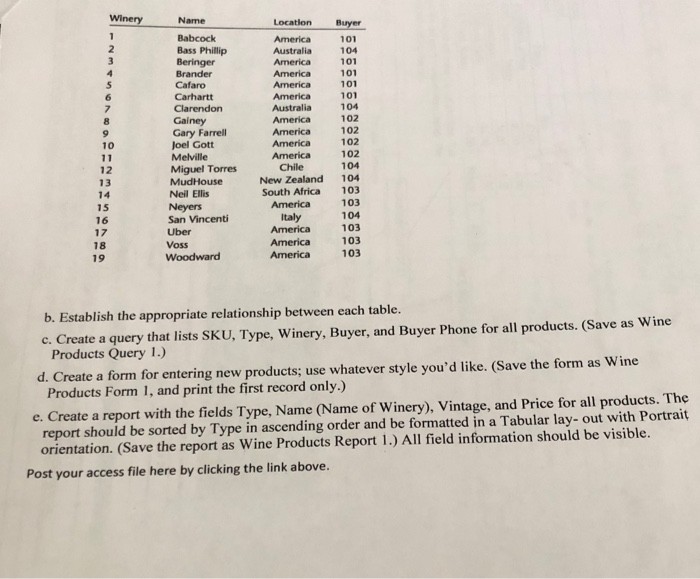 | Winery | Name | Location | Buyer |
|---|---|---|---|
| 1 | Babcock | America | 101 |
| 2 | Bass Phillip | Australia | 104 |
| 3 | Beringer | America | 101 |
| 4 | Brander | America | 101 |
| 5 | Cafaro | America | 101 |
| 6 | Carhartt | America | 101 |
| 7 | Clarendon | Australia | 104 |
| 8 | Gainey | America | 102 |
| 9 | Gary Farrell | America | 102 |
| 10 | Joel Gott | America | 102 |
| 11 | Melville | America | 102 |
| 12 | Miguel Torres | Chile | 104 |
| 13 | MudHouse | New Zealand | 104 |
| 14 | Neil Ellis | South Africa | 103 |
| 15 | Neyers | America | 103 |
| 16 | San Vincenti | Italy | 104 |
| 17 | Uber | America | 103 |
| 18 | Voss | America | 103 |
| 19 | Woodward | America | 103 |

b. Establish the appropriate relationship between each table.

c. Create a query that lists SKU, Type, Winery, Buyer, and Buyer Phone for all products. (Save as Wine Products Query 1.)

d. Create a form for entering new products; use whatever style you'd like. (Save the form as Wine Products Form 1, and print the first record only.)

e. Create a report with the fields Type, Name (Name of Winery), Vintage, and Price for all products. The report should be sorted by Type in ascending order and be formatted in a Tabular lay- out with Portrait orientation. (Save the report as Wine Products Report 1.) All field information should be visible.

Post your access file here by clicking the link above.